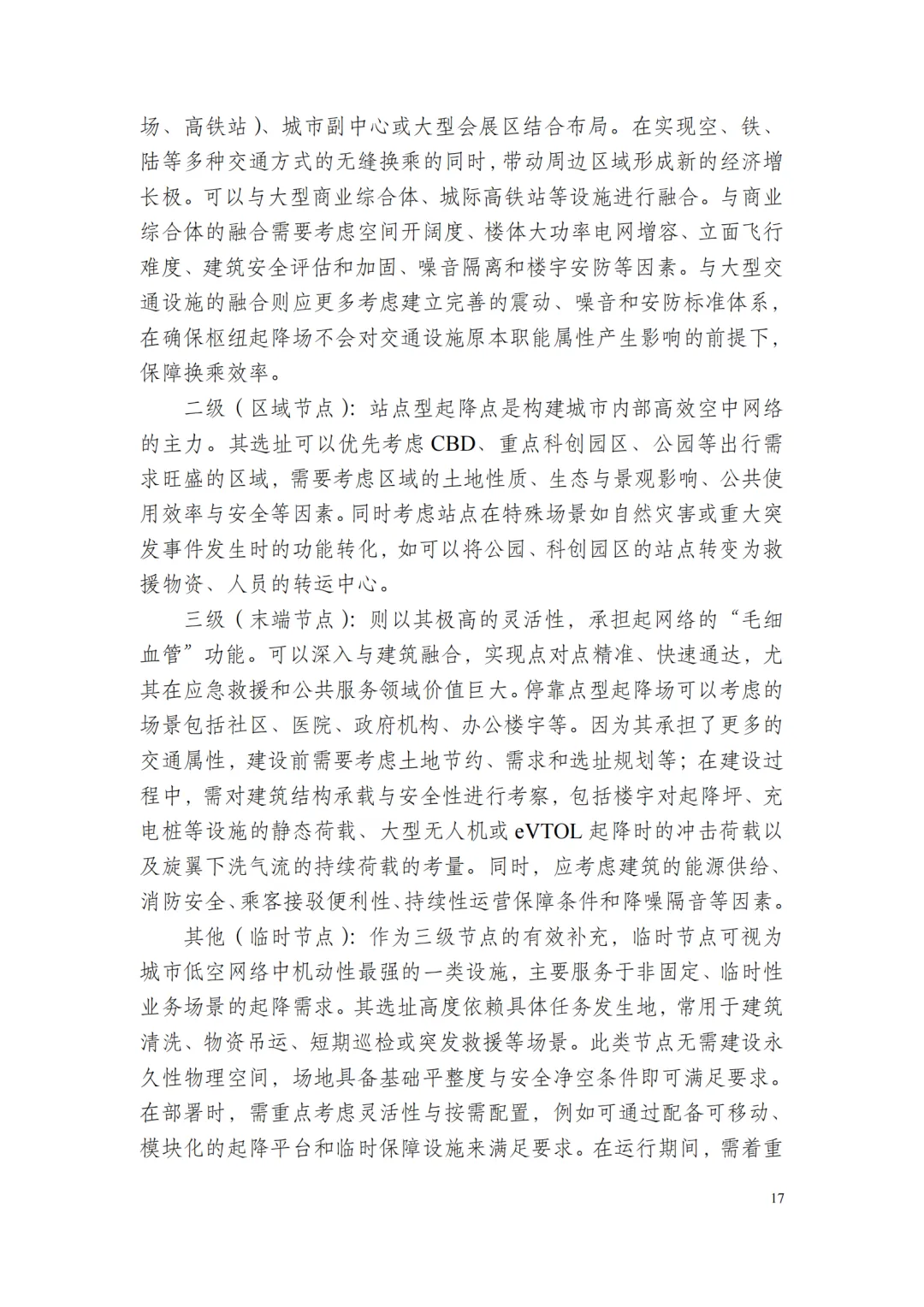 场、高铁站）、城市副中心或大型会展区结合布局。在实现空、铁、陆等多种交通方式的无缝换乘的同时，带动周边区域形成新的经济增长极。可以与大型商业综合体、城际高铁站等设施进行融合。与商业综合体的融合需要考虑空间开阔度、楼体大功率电网增容、立面飞行难度、建筑安全评估和加固、噪音隔离和楼宇安防等因素。与大型交通设施的融合则应更多考虑建立完善的震动、噪音和安防标准体系，在确保枢纽起降场不会对交通设施原本职能属性产生影响的前提下，保障换乘效率。

二级（区域节点）：站点型起降点是构建城市内部高效空中网络的主力。其选址可以优先考虑 CBD、重点科创园区、公园等出行需求旺盛的区域，需要考虑区域的土地性质、生态与景观影响、公共使用效率与安全等因素。同时考虑站点在特殊场景如自然灾害或重大突发事件发生时的功能转化，如可以将公园、科创园区的站点转变为救援物资、人员的转运中心。

三级（末端节点）：则以其极高的灵活性，承担起网络的“毛细血管”功能。可以深入与建筑融合，实现点对点精准、快速通达，尤其在应急救援和公共服务领域价值巨大。停靠点型起降场可以考虑的场景包括社区、医院、政府机构、办公楼宇等。因为其承担了更多的交通属性，建设前需要考虑土地节约、需求和选址规划等；在建设过程中，需对建筑结构承载与安全性进行考察，包括楼宇对起降坪、充电桩等设施的静态荷载、大型无人机或 eVTOL 起降时的冲击荷载以及旋翼下洗气流的持续荷载的考量。同时，应考虑建筑的能源供给、消防安全、乘客接驳便利性、持续性运营保障条件和降噪隔音等因素。

其他（临时节点）：作为三级节点的有效补充，临时节点可视为城市低空网络中机动性最强的一类设施，主要服务于非固定、临时性业务场景的起降需求。其选址高度依赖具体任务发生地，常用于建筑清洗、物资吊运、短期巡检或突发救援等场景。此类节点无需建设永久性物理空间，场地具备基础平整度与安全净空条件即可满足要求。在部署时，需重点考虑灵活性与按需配置，例如可通过配备可移动、模块化的起降平台和临时保障设施来满足要求。在运行期间，需着重

17